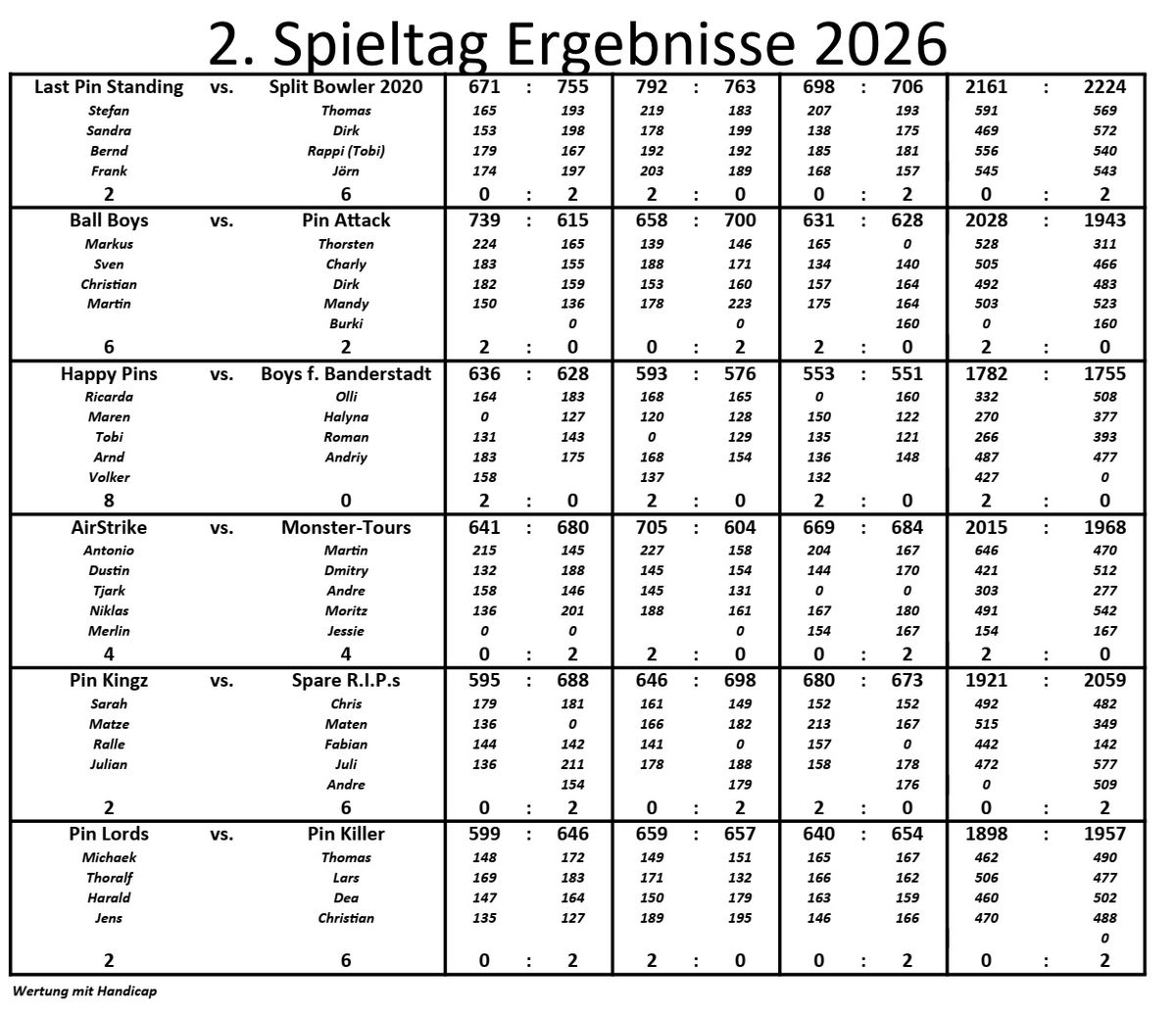 2. Spieltag Ergebnisse 2026

| Last Pin Standing | vs. | Split Bowler 2020 | 671 | : | 755 | 792 | : | 763 | 698 | : | 706 | 2161 | : | 2224 |
|---|---|---|---|---|---|---|---|---|---|---|---|---|---|---|
| Stefan | | Thomas | 165 | | 193 | 219 | | 183 | 207 | | 193 | 591 | | 569 |
| Sandra | | Dirk | 153 | | 198 | 178 | | 199 | 138 | | 175 | 469 | | 572 |
| Bernd | | Rappi (Tobi) | 179 | | 167 | 192 | | 192 | 185 | | 181 | 556 | | 540 |
| Frank | | Jörn | 174 | | 197 | 203 | | 189 | 168 | | 157 | 545 | | 543 |
| 2 | | 6 | 0 | : | 2 | 2 | : | 0 | 0 | : | 2 | 0 | : | 2 |
| Ball Boys | vs. | Pin Attack | 739 | : | 615 | 658 | : | 700 | 631 | : | 628 | 2028 | : | 1943 |
| Markus | | Thorsten | 224 | | 165 | 139 | | 146 | 165 | | 0 | 528 | | 311 |
| Sven | | Charly | 183 | | 155 | 188 | | 171 | 134 | | 140 | 505 | | 466 |
| Christian | | Dirk | 182 | | 159 | 153 | | 160 | 157 | | 164 | 492 | | 483 |
| Martin | | Mandy | 150 | | 136 | 178 | | 223 | 175 | | 164 | 503 | | 523 |
| | | Burki | | | 0 | | | 0 | | | 160 | 0 | | 160 |
| 6 | | 2 | 2 | : | 0 | 0 | : | 2 | 2 | : | 0 | 2 | : | 0 |
| Happy Pins | vs. | Boys f. Banderstadt | 636 | : | 628 | 593 | : | 576 | 553 | : | 551 | 1782 | : | 1755 |
| Ricarda | | Olli | 164 | | 183 | 168 | | 165 | 0 | | 160 | 332 | | 508 |
| Maren | | Halyna | 0 | | 127 | 120 | | 128 | 150 | | 122 | 270 | | 377 |
| Tobi | | Roman | 131 | | 143 | 0 | | 129 | 135 | | 121 | 266 | | 393 |
| Arnd | | Andriy | 183 | | 175 | 168 | | 154 | 136 | | 148 | 487 | | 477 |
| Volker | | | 158 | | | 137 | | | 132 | | | 427 | | 0 |
| 8 | | 0 | 2 | : | 0 | 2 | : | 0 | 2 | : | 0 | 2 | : | 0 |
| AirStrike | vs. | Monster-Tours | 641 | : | 680 | 705 | : | 604 | 669 | : | 684 | 2015 | : | 1968 |
| Antonio | | Martin | 215 | | 145 | 227 | | 158 | 204 | | 167 | 646 | | 470 |
| Dustin | | Dmitry | 132 | | 188 | 145 | | 154 | 144 | | 170 | 421 | | 512 |
| Tjark | | Andre | 158 | | 146 | 145 | | 131 | 0 | | 0 | 303 | | 277 |
| Niklas | | Moritz | 136 | | 201 | 188 | | 161 | 167 | | 180 | 491 | | 542 |
| Merlin | | Jessie | 0 | | 0 | | | 0 | 154 | | 167 | 154 | | 167 |
| 4 | | 4 | 0 | : | 2 | 2 | : | 0 | 0 | : | 2 | 2 | : | 0 |
| Pin Kingz | vs. | Spare R.I.P.s | 595 | : | 688 | 646 | : | 698 | 680 | : | 673 | 1921 | : | 2059 |
| Sarah | | Chris | 179 | | 181 | 161 | | 149 | 152 | | 152 | 492 | | 482 |
| Matze | | Maten | 136 | | 0 | 166 | | 182 | 213 | | 167 | 515 | | 349 |
| Ralle | | Fabian | 144 | | 142 | 141 | | 0 | 157 | | 0 | 442 | | 142 |
| Julian | | Juli | 136 | | 211 | 178 | | 188 | 158 | | 178 | 472 | | 577 |
| | | Andre | | | 154 | | | 179 | | | 176 | 0 | | 509 |
| 2 | | 6 | 0 | : | 2 | 0 | : | 2 | 2 | : | 0 | 0 | : | 2 |
| Pin Lords | vs. | Pin Killer | 599 | : | 646 | 659 | : | 657 | 640 | : | 654 | 1898 | : | 1957 |
| Michaek | | Thomas | 148 | | 172 | 149 | | 151 | 165 | | 167 | 462 | | 490 |
| Thoralf | | Lars | 169 | | 183 | 171 | | 132 | 166 | | 162 | 506 | | 477 |
| Harald | | Dea | 147 | | 164 | 150 | | 179 | 163 | | 159 | 460 | | 502 |
| Jens | | Christian | 135 | | 127 | 189 | | 195 | 146 | | 166 | 470 | | 488 |
| | | | | | | | | | | | | | | 0 |
| 2 | | 6 | 0 | : | 2 | 2 | : | 0 | 0 | : | 2 | 0 | : | 2 |

Wertung mit Handicap